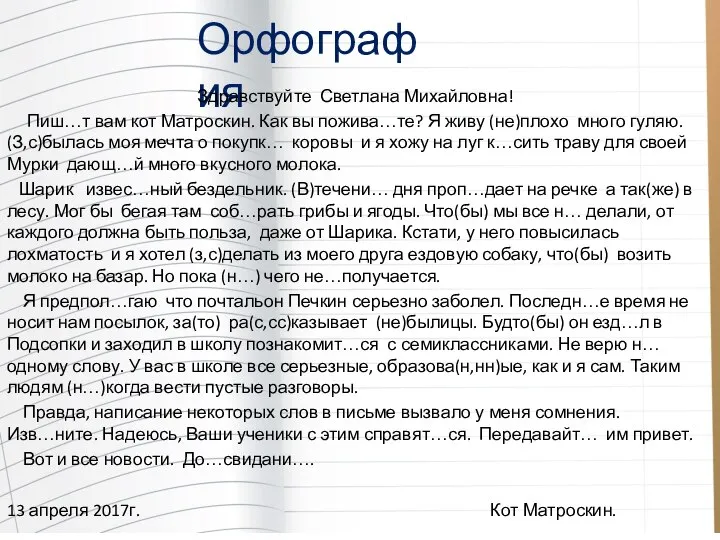 Орфография

Здравствуйте Светлана Михайловна!

Пиш…т вам кот Матроскин. Как вы пожива…те? Я живу (не)плохо много гуляю. (З,с)былась моя мечта о покупк… коровы и я хожу на луг к…сить траву для своей Мурки дающ…й много вкусного молока.

Шарик извес…ный бездельник. (В)течени… дня проп…дает на речке а так(же) в лесу. Мог бы бегая там соб…рать грибы и ягоды. Что(бы) мы все н… делали, от каждого должна быть польза, даже от Шарика. Кстати, у него повысилась лохматость и я хотел (з,с)делать из моего друга ездовую собаку, что(бы) возить молоко на базар. Но пока (н…) чего не…получается.

Я предпол…гаю что почтальон Печкин серьезно заболел. Последн…е время не носит нам посылок, за(то) ра(с,сс)казывает (не)былицы. Будто(бы) он езд…л в Подсопки и заходил в школу познакомит…ся с семиклассниками. Не верю н… одному слову. У вас в школе все серьезные, образова(н,нн)ые, как и я сам. Таким людям (н…)когда вести пустые разговоры.

Правда, написание некоторых слов в письме вызвало у меня сомнения. Изв…ните. Надеюсь, Ваши ученики с этим справят…ся. Передавайт… им привет.

Вот и все новости. До…свидани….

13 апреля 2017г.

Кот Матроскин.